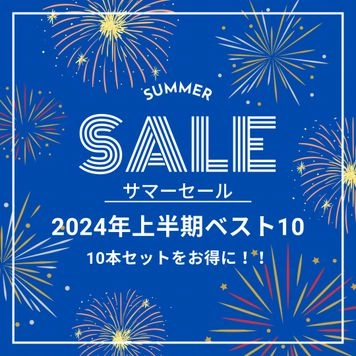 SUMMER

SALE

サマーセール

2024年上半期ベスト10

10本セットをお得に！！